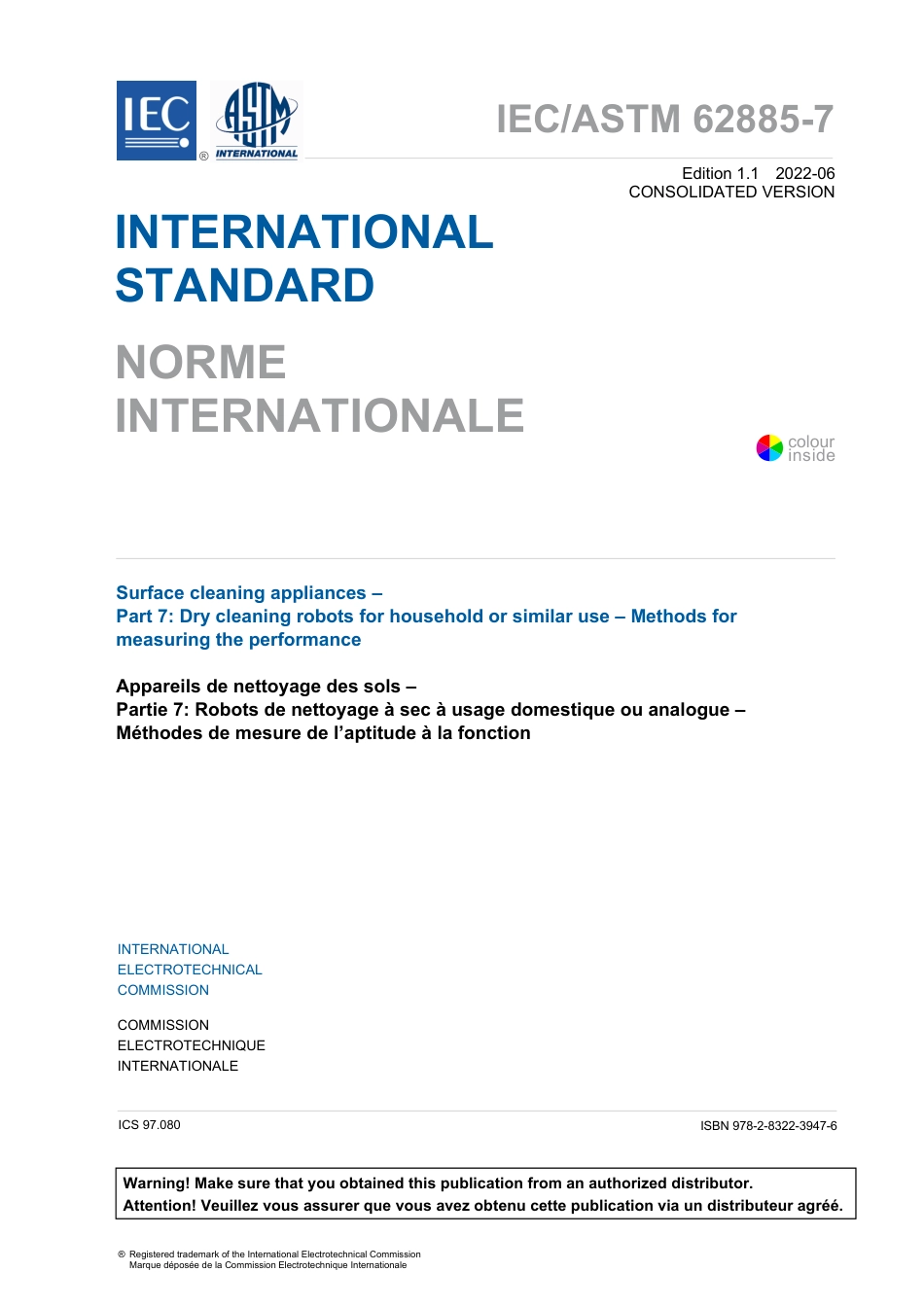 IEC ® ASTM INTERNATIONAL

IEC/ASTM 62885-7

Edition 1.1 2022-06
CONSOLIDATED VERSION

INTERNATIONAL STANDARD

NORME INTERNATIONALE

colour inside

Surface cleaning appliances –
Part 7: Dry cleaning robots for household or similar use – Methods for measuring the performance

Appareils de nettoyage des sols –
Partie 7: Robots de nettoyage à sec à usage domestique ou analogue – Méthodes de mesure de l'aptitude à la fonction

INTERNATIONAL
ELECTROTECHNICAL
COMMISSION

COMMISSION
ELECTROTECHNIQUE
INTERNATIONALE

ICS 97.080

ISBN 978-2-8322-3947-6

Warning! Make sure that you obtained this publication from an authorized distributor.
Attention! Veuillez vous assurer que vous avez obtenu cette publication via un distributeur agréé.

® Registered trademark of the International Electrotechnical Commission
Marque déposée de la Commission Electrotechnique Internationale